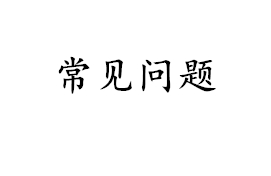 常见问题